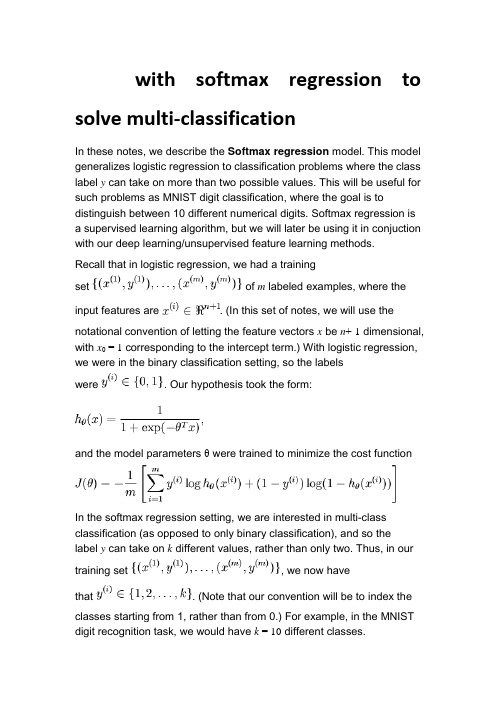 with softmax regression to solve multi-classification

In these notes, we describe the **Softmax regression** model. This model generalizes logistic regression to classification problems where the class label $y$ can take on more than two possible values. This will be useful for such problems as MNIST digit classification, where the goal is to distinguish between 10 different numerical digits. Softmax regression is a supervised learning algorithm, but we will later be using it in conjuction with our deep learning/unsupervised feature learning methods.

Recall that in logistic regression, we had a training set $\{(x^{(1)}, y^{(1)}), \ldots, (x^{(m)}, y^{(m)})\}$ of $m$ labeled examples, where the input features are $x^{(i)} \in \Re^{n+1}$. (In this set of notes, we will use the notational convention of letting the feature vectors $x$ be $n+1$ dimensional, with $x_0 = 1$ corresponding to the intercept term.) With logistic regression, we were in the binary classification setting, so the labels were $y^{(i)} \in \{0, 1\}$. Our hypothesis took the form:

$h_\theta(x) = \frac{1}{1 + \exp(-\theta^T x)},$

and the model parameters θ were trained to minimize the cost function

$J(\theta) = -\frac{1}{m} \left[ \sum_{i=1}^{m} y^{(i)} \log h_\theta(x^{(i)}) + (1 - y^{(i)}) \log(1 - h_\theta(x^{(i)})) \right]$

In the softmax regression setting, we are interested in multi-class classification (as opposed to only binary classification), and so the label $y$ can take on $k$ different values, rather than only two. Thus, in our training set $\{(x^{(1)}, y^{(1)}), \ldots, (x^{(m)}, y^{(m)})\}$, we now have that $y^{(i)} \in \{1, 2, \ldots, k\}$. (Note that our convention will be to index the classes starting from 1, rather than from 0.) For example, in the MNIST digit recognition task, we would have $k = 10$ different classes.